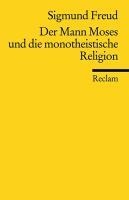 Sigmund Freud

Der Mann Moses und die monotheistische Religion

Reclam